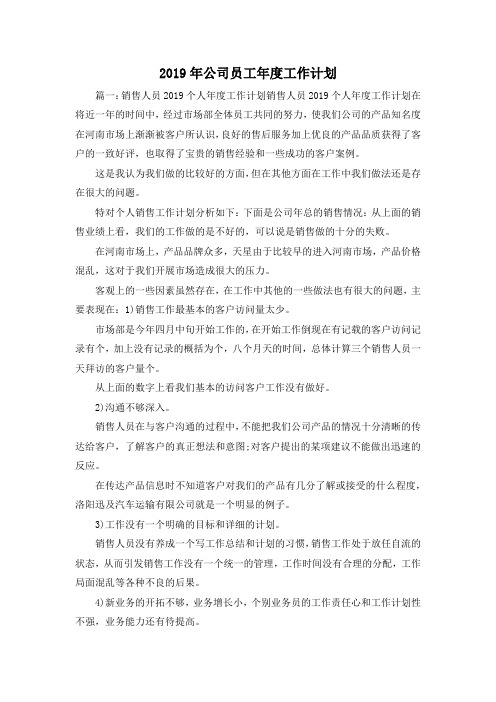 2019年公司员工年度工作计划

篇一：销售人员2019个人年度工作计划销售人员2019个人年度工作计划在将近一年的时间中，经过市场部全体员工共同的努力，使我们公司的产品知名度在河南市场上渐渐被客户所认识，良好的售后服务加上优良的产品品质获得了客户的一致好评，也取得了宝贵的销售经验和一些成功的客户案例。

这是我认为我们做的比较好的方面，但在其他方面在工作中我们做法还是存在很大的问题。

特对个人销售工作计划分析如下：下面是公司年总的销售情况：从上面的销售业绩上看，我们的工作做的是不好的，可以说是销售做的十分的失败。

在河南市场上，产品品牌众多，天星由于比较早的进入河南市场，产品价格混乱，这对于我们开展市场造成很大的压力。

客观上的一些因素虽然存在，在工作中其他的一些做法也有很大的问题，主要表现在：1)销售工作最基本的客户访问量太少。

市场部是今年四月中旬开始工作的，在开始工作倒现在有记载的客户访问记录有个，加上没有记录的概括为个，八个月天的时间，总体计算三个销售人员一天拜访的客户量个。

从上面的数字上看我们基本的访问客户工作没有做好。

2)沟通不够深入。

销售人员在与客户沟通的过程中，不能把我们公司产品的情况十分清晰的传达给客户，了解客户的真正想法和意图;对客户提出的某项建议不能做出迅速的反应。

在传达产品信息时不知道客户对我们的产品有几分了解或接受的什么程度，洛阳迅及汽车运输有限公司就是一个明显的例子。

3)工作没有一个明确的目标和详细的计划。

销售人员没有养成一个写工作总结和计划的习惯，销售工作处于放任自流的状态，从而引发销售工作没有一个统一的管理，工作时间没有合理的分配，工作局面混乱等各种不良的后果。

4)新业务的开拓不够，业务增长小，个别业务员的工作责任心和工作计划性不强，业务能力还有待提高。